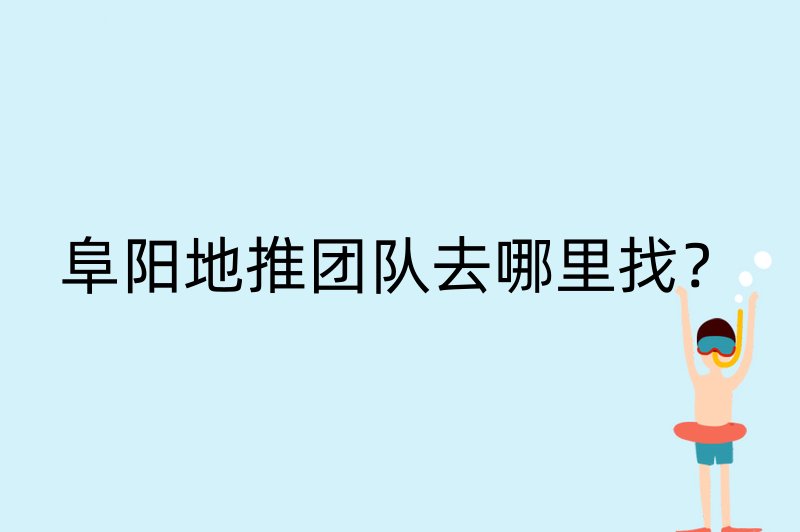 阜阳地推团队去哪里找？